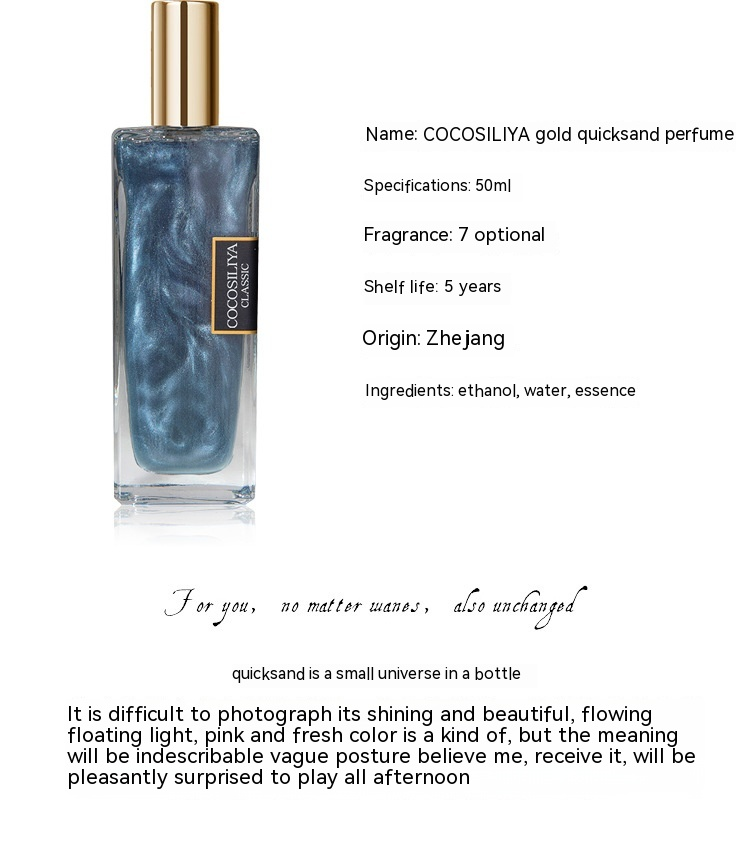 COCOSILIYA
CLASSIC

Name: COCOSILIYA gold quicksand perfume

Specifications: 50ml

Fragrance: 7 optional

Shelf life: 5 years

Origin: Zhejang

Ingredients: ethanol, water, essence

For you, no matter wanes, also unchanged

quicksand is a small universe in a bottle

It is difficult to photograph its shining and beautiful, flowing floating light, pink and fresh color is a kind of, but the meaning will be indescribable vague posture believe me, receive it, will be pleasantly surprised to play all afternoon